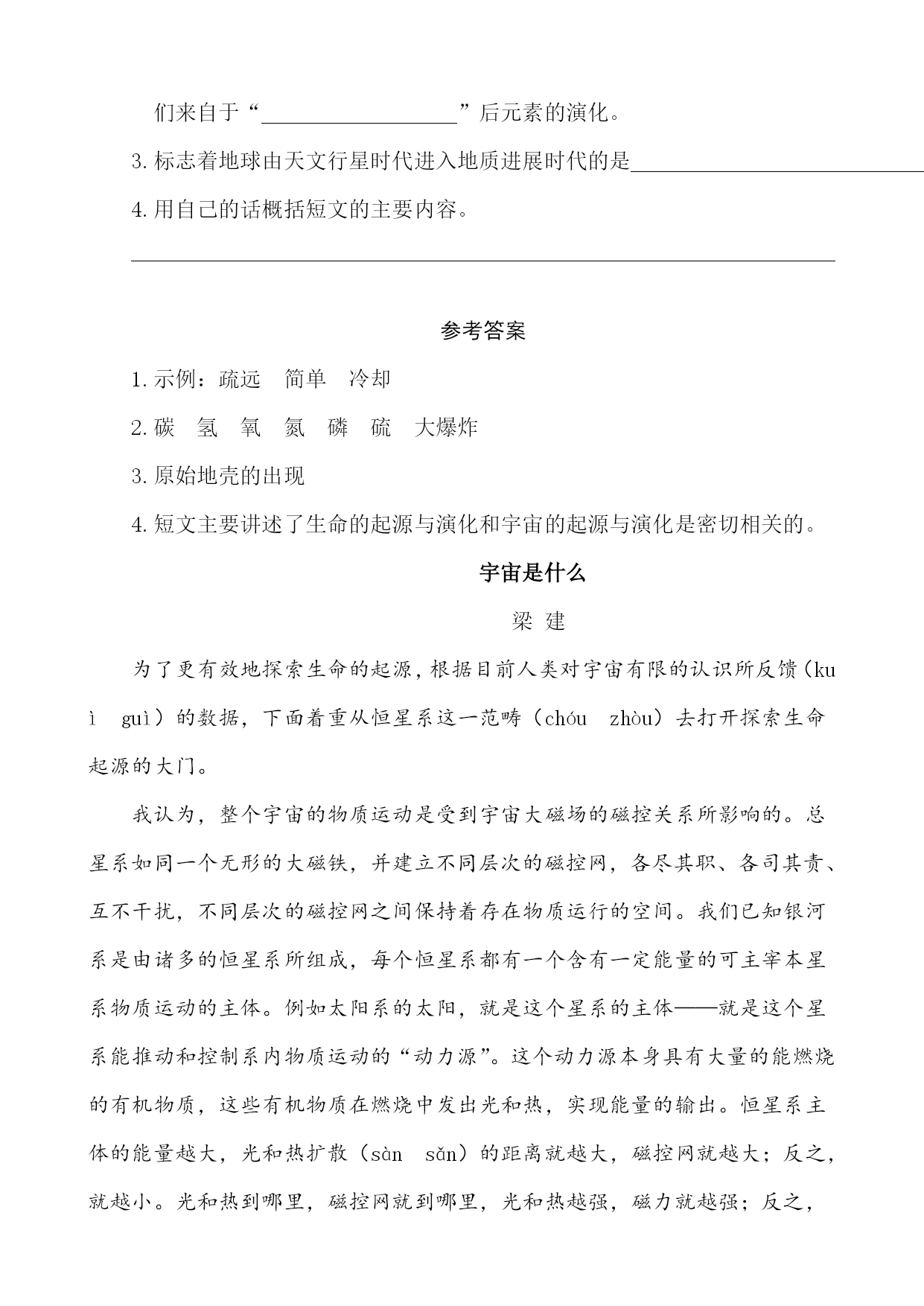 们来自于“__________”后元素的演化。

3. 标志着地球由天文行星时代进入地质进展时代的是__________

4. 用自己的话概括短文的主要内容。

__________

参考答案

1. 示例：疏远　简单　冷却

2. 碳　氢　氧　氮　磷　硫　大爆炸

3. 原始地壳的出现

4. 短文主要讲述了生命的起源与演化和宇宙的起源与演化是密切相关的。

宇宙是什么

梁 建

为了更有效地探索生命的起源，根据目前人类对宇宙有限的认识所反馈（kuì　guì）的数据，下面着重从恒星系这一范畴（chóu　zhòu）去打开探索生命起源的大门。

我认为，整个宇宙的物质运动是受到宇宙大磁场的磁控关系所影响的。总星系如同一个无形的大磁铁，并建立不同层次的磁控网，各尽其职、各司其责、互不干扰，不同层次的磁控网之间保持着存在物质运行的空间。我们已知银河系是由诸多的恒星系所组成，每个恒星系都有一个含有一定能量的可主宰本星系物质运动的主体。例如太阳系的太阳，就是这个星系的主体——就是这个星系能推动和控制系内物质运动的“动力源”。这个动力源本身具有大量的能燃烧的有机物质，这些有机物质在燃烧中发出光和热，实现能量的输出。恒星系主体的能量越大，光和热扩散（sàn　sǎn）的距离就越大，磁控网就越大；反之，就越小。光和热到哪里，磁控网就到哪里，光和热越强，磁力就越强；反之，